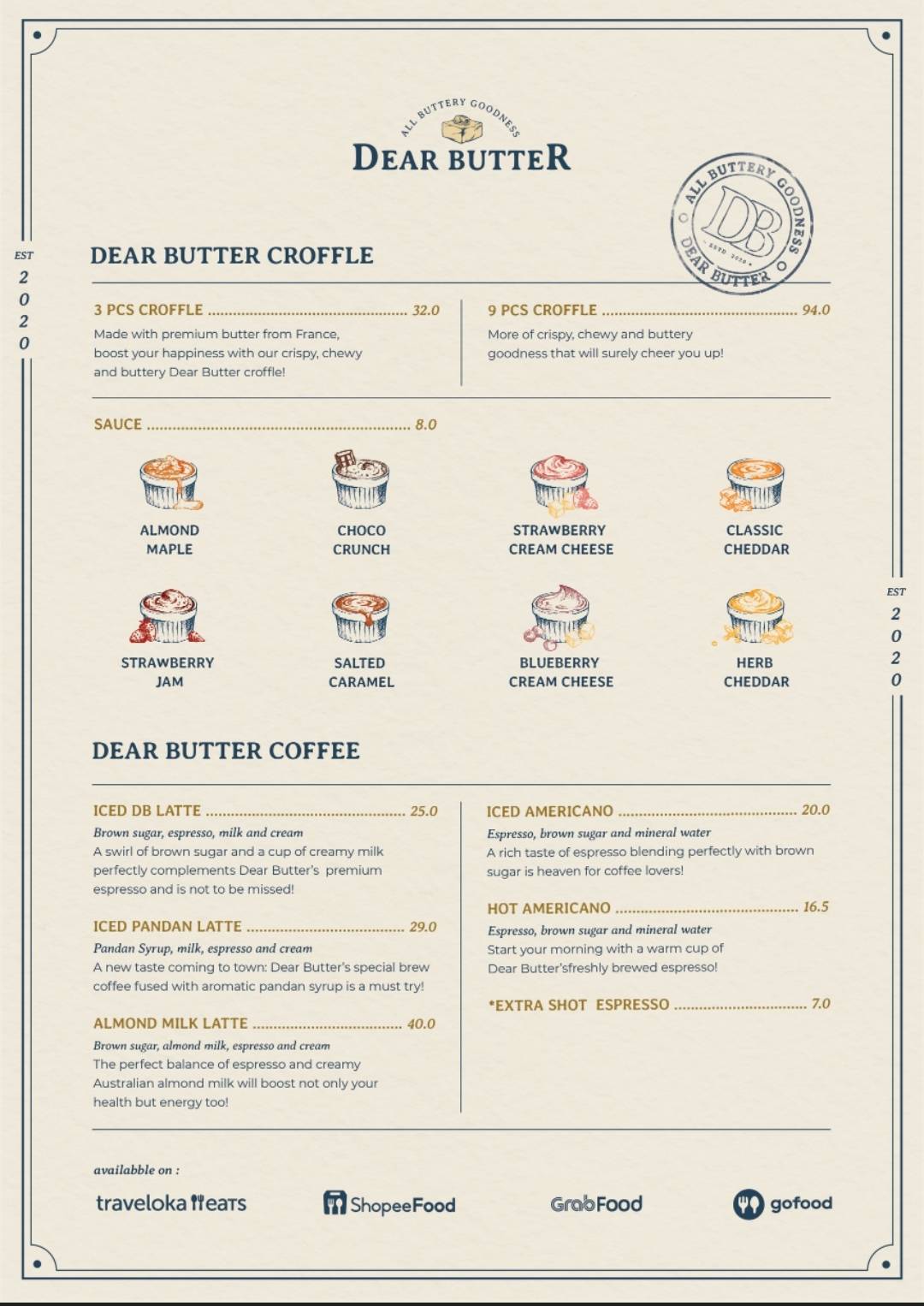 ALL BUTTERY GOODNESS
DEAR BUTTER

ALL BUTTERY GOODNESS
DB
ESTD 2020
DEAR BUTTER

EST
2
0
2
0

DEAR BUTTER CROFFLE

3 PCS CROFFLE 32.0
Made with premium butter from France, boost your happiness with our crispy, chewy and buttery Dear Butter croffle!

9 PCS CROFFLE 94.0
More of crispy, chewy and buttery goodness that will surely cheer you up!

SAUCE 8.0

ALMOND
MAPLE

CHOCO
CRUNCH

STRAWBERRY
CREAM CHEESE

CLASSIC
CHEDDAR

STRAWBERRY
JAM

SALTED
CARAMEL

BLUEBERRY
CREAM CHEESE

HERB
CHEDDAR

EST
2
0
2
0

DEAR BUTTER COFFEE

ICED DB LATTE 25.0
Brown sugar, espresso, milk and cream
A swirl of brown sugar and a cup of creamy milk perfectly complements Dear Butter's premium espresso and is not to be missed!

ICED PANDAN LATTE 29.0
Pandan Syrup, milk, espresso and cream
A new taste coming to town: Dear Butter's special brew coffee fused with aromatic pandan syrup is a must try!

ALMOND MILK LATTE 40.0
Brown sugar, almond milk, espresso and cream
The perfect balance of espresso and creamy Australian almond milk will boost not only your health but energy too!

ICED AMERICANO 20.0
Espresso, brown sugar and mineral water
A rich taste of espresso blending perfectly with brown sugar is heaven for coffee lovers!

HOT AMERICANO 16.5
Espresso, brown sugar and mineral water
Start your morning with a warm cup of Dear Butter'sfreshly brewed espresso!

*EXTRA SHOT ESPRESSO 7.0

availabble on :

traveloka eats
ShopeeFood
GrabFood
gofood